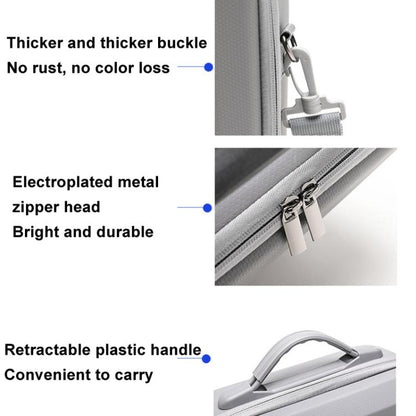 Thicker and thicker buckle
No rust, no color loss

Electroplated metal
zipper head
Bright and durable

Retractable plastic handle
Convenient to carry